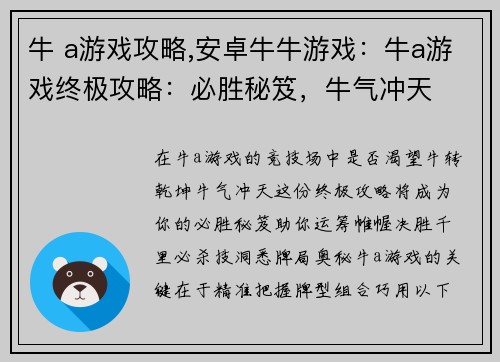 牛 a游戏攻略,安卓牛牛游戏：牛a游戏终极攻略：必胜秘笈，牛气冲天

在牛a游戏的竞技场中是否渴望牛转乾坤牛气冲天这份终极攻略将成为你的必胜秘笈助你运筹帷幄决胜千里必杀技洞悉牌局奥秘牛a游戏的关键在于精准把握牌型组合巧用以下